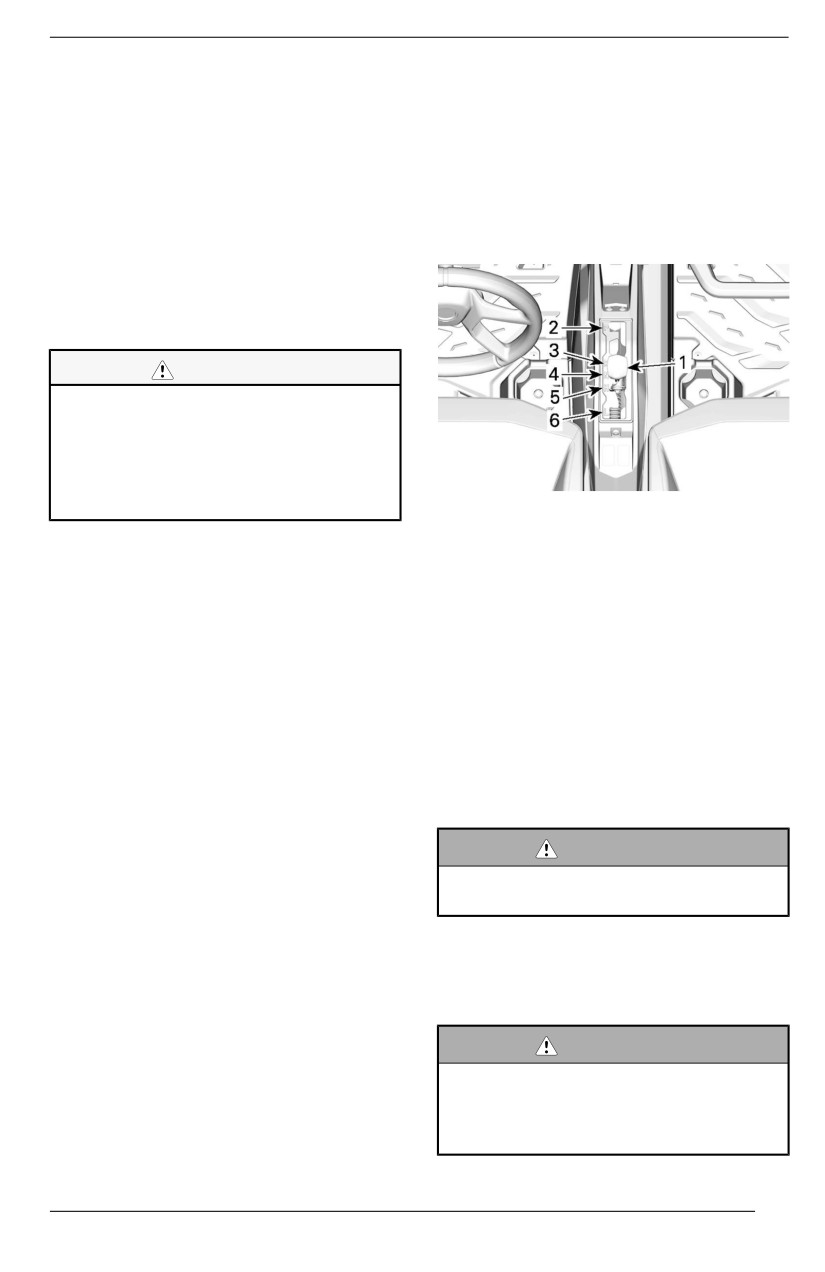 2
3
4
5
6
1